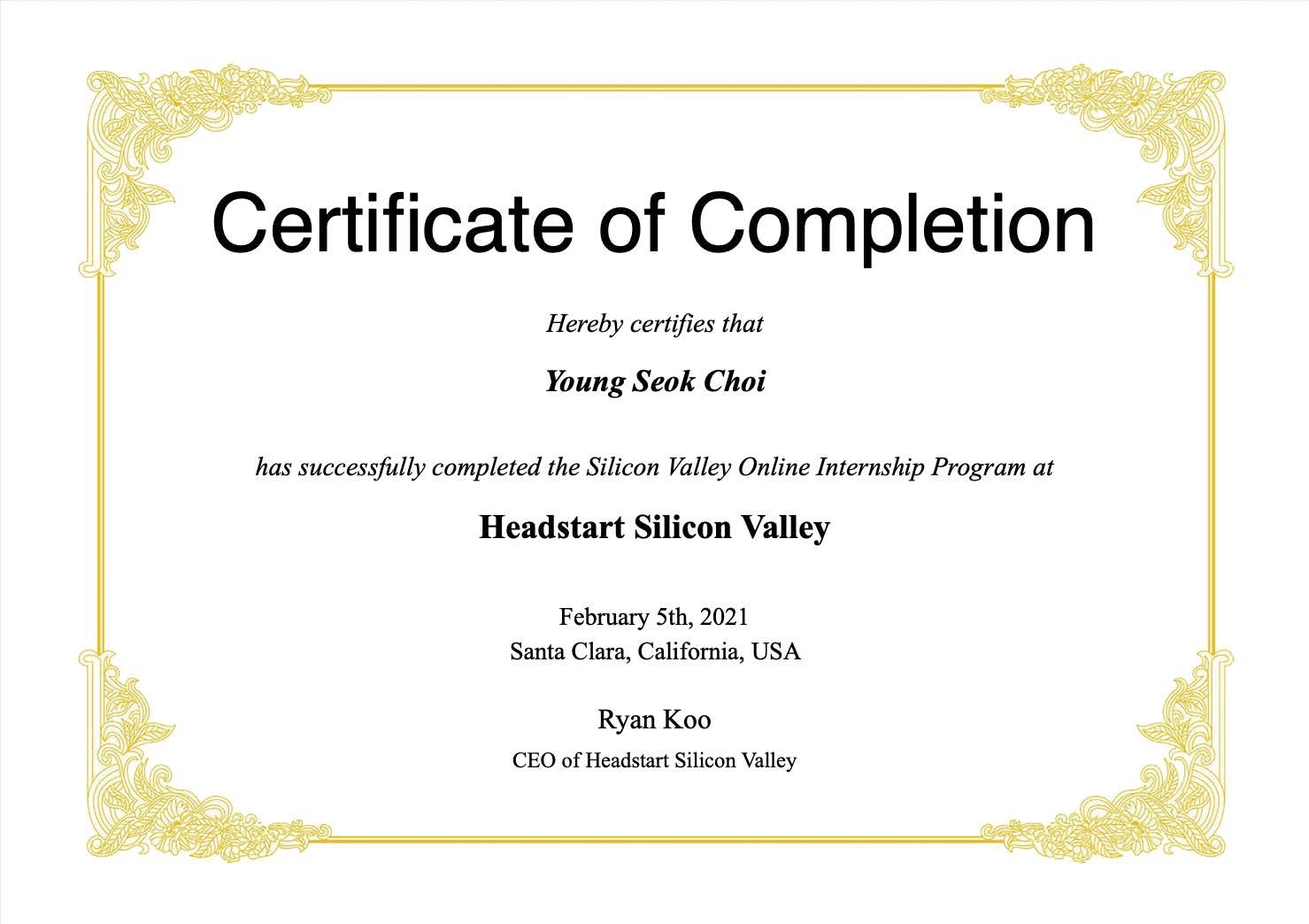 Certificate of Completion

Hereby certifies that

Young Seok Choi

has successfully completed the Silicon Valley Online Internship Program at

Headstart Silicon Valley

February 5th, 2021
Santa Clara, California, USA

Ryan Koo
CEO of Headstart Silicon Valley